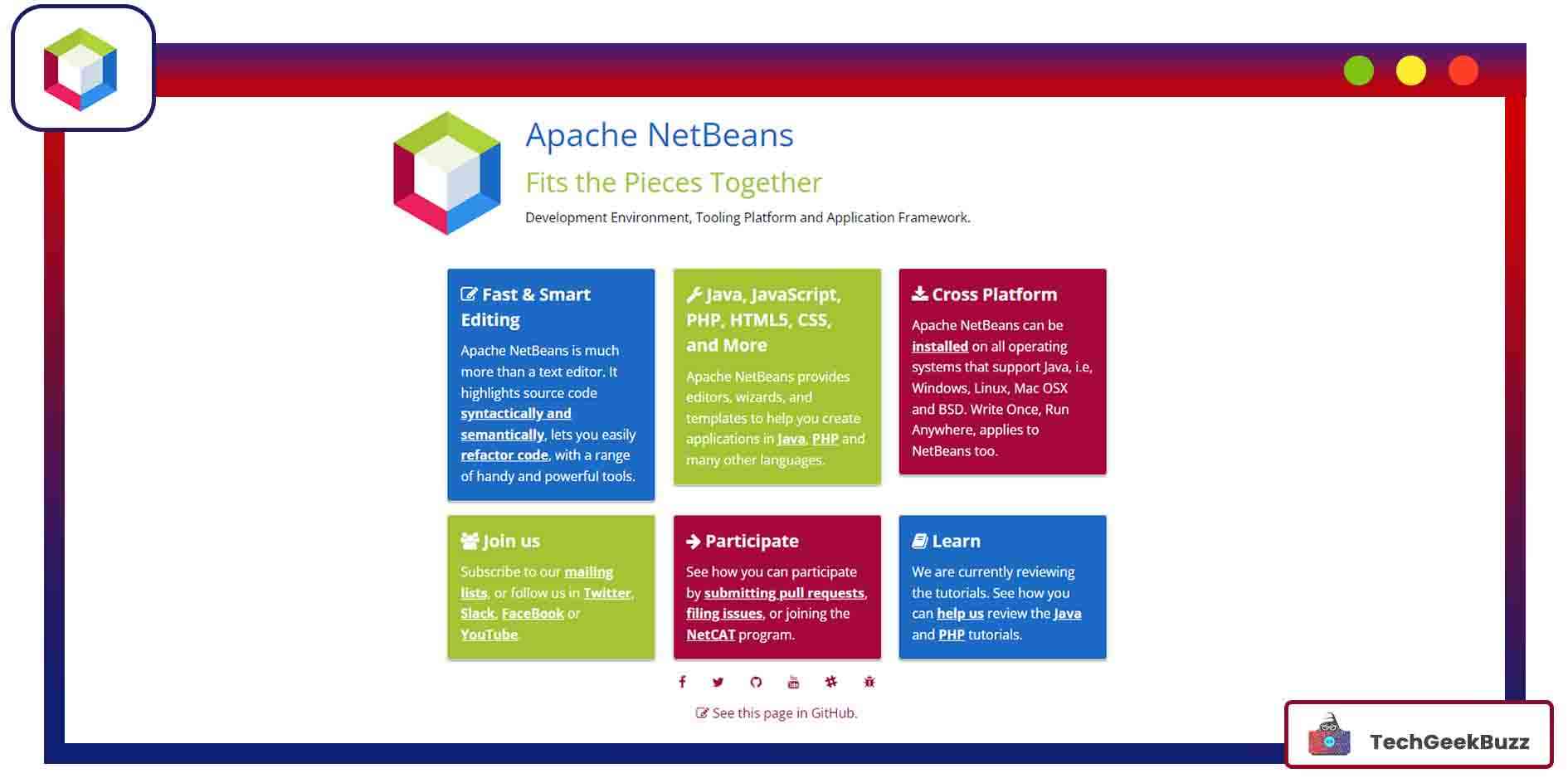 Apache NetBeans

Fits the Pieces Together

Development Environment, Tooling Platform and Application Framework.

Fast & Smart Editing

Apache NetBeans is much more than a text editor. It highlights source code syntactically and semantically, lets you easily refactor code, with a range of handy and powerful tools.

Java, JavaScript, PHP, HTML5, CSS, and More

Apache NetBeans provides editors, wizards, and templates to help you create applications in Java, PHP and many other languages.

Cross Platform

Apache NetBeans can be installed on all operating systems that support Java, i.e, Windows, Linux, Mac OSX and BSD. Write Once, Run Anywhere, applies to NetBeans too.

Join us

Subscribe to our mailing lists, or follow us in Twitter, Slack, FaceBook or YouTube.

Participate

See how you can participate by submitting pull requests, filing issues, or joining the NetCAT program.

Learn

We are currently reviewing the tutorials. See how you can help us review the Java and PHP tutorials.

See this page in GitHub.

TechGeekBuzz